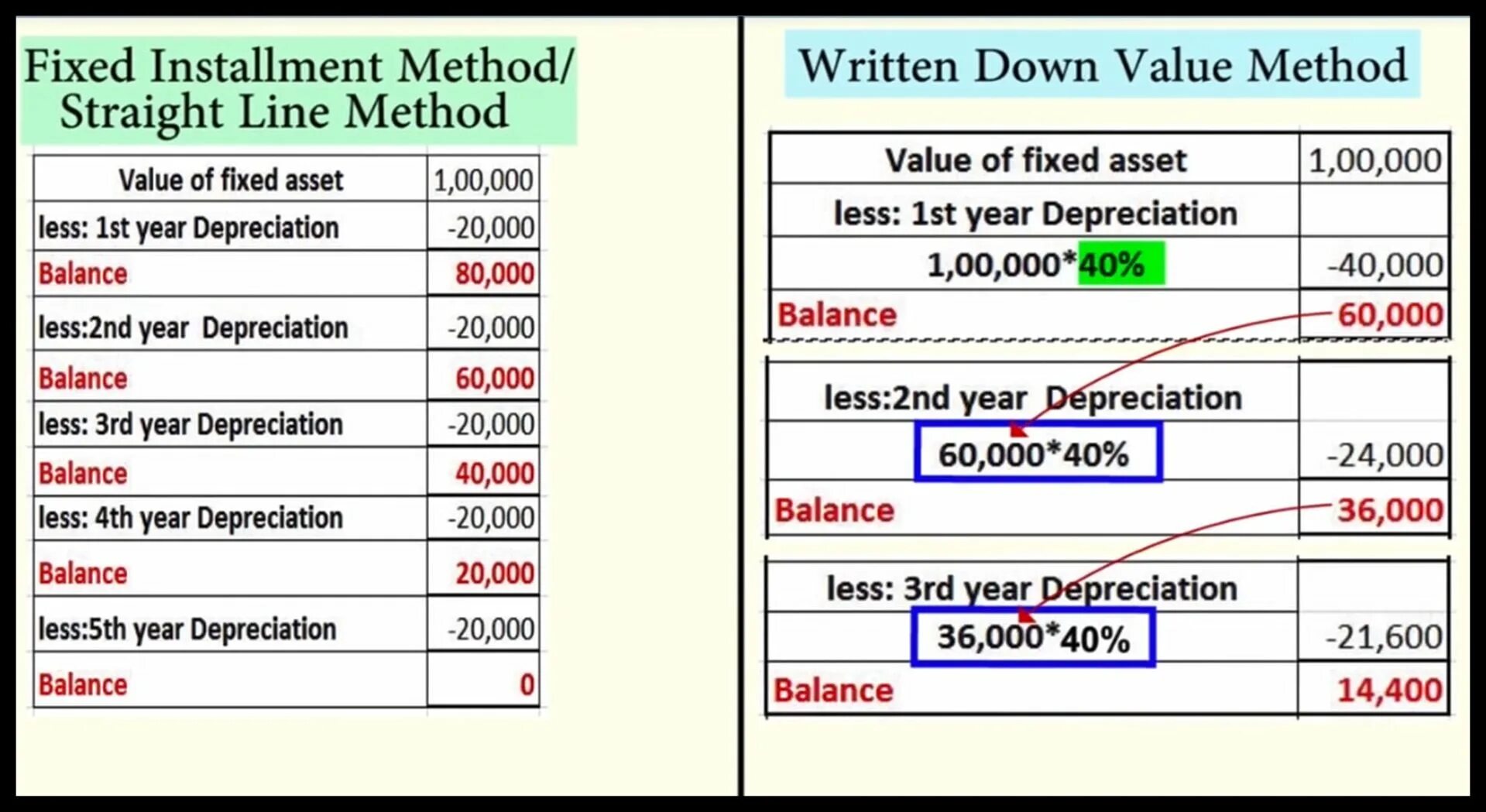 Fixed Installment Method/
Straight Line Method

| Value of fixed asset | 1,00,000 |
|---|---|
| less: 1st year Depreciation | -20,000 |
| Balance | 80,000 |
| less:2nd year Depreciation | -20,000 |
| Balance | 60,000 |
| less: 3rd year Depreciation | -20,000 |
| Balance | 40,000 |
| less: 4th year Depreciation | -20,000 |
| Balance | 20,000 |
| less:5th year Depreciation | -20,000 |
| Balance | 0 |

Written Down Value Method

| Value of fixed asset | 1,00,000 |
|---|---|
| less: 1st year Depreciation | |
| 1,00,000*40% | -40,000 |
| Balance | 60,000 |

| less:2nd year Depreciation | |
|---|---|
| 60,000*40% | -24,000 |
| Balance | 36,000 |

| less: 3rd year Depreciation | |
|---|---|
| 36,000*40% | -21,600 |
| Balance | 14,400 |